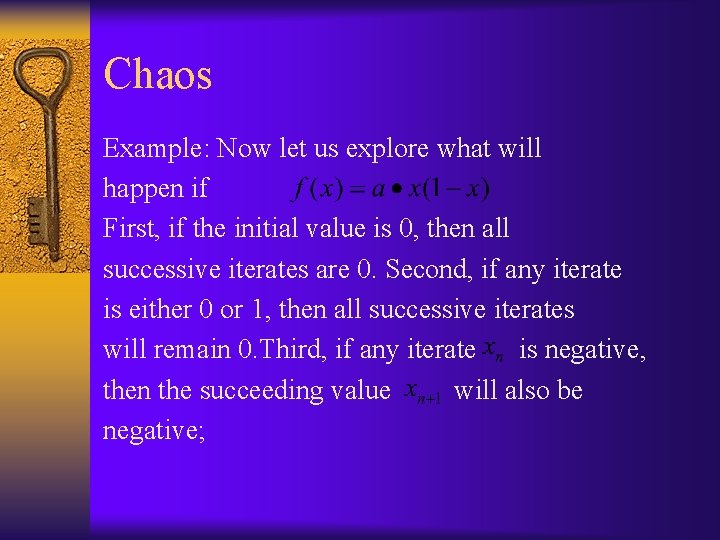 Chaos

Example: Now let us explore what will happen if $f(x) = a \bullet x(1-x)$
First, if the initial value is 0, then all successive iterates are 0. Second, if any iterate is either 0 or 1, then all successive iterates will remain 0.Third, if any iterate $x_n$ is negative, then the succeeding value $x_{n+1}$ will also be negative;